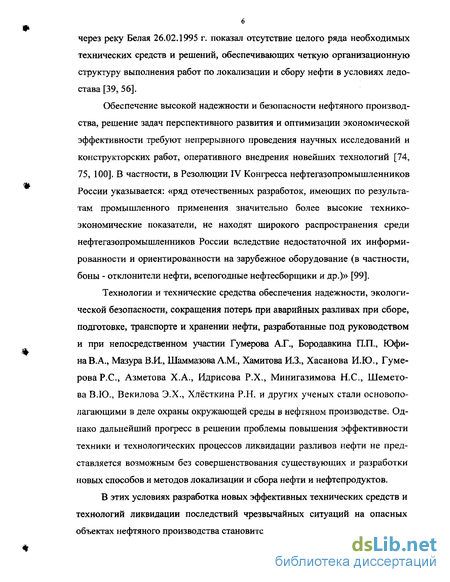 6

через реку Белая 26.02.1995 г. показал отсутствие целого ряда необходимых технических средств и решений, обеспечивающих четкую организационную структуру выполнения работ по локализации и сбору нефти в условиях ледостава [39, 56].

Обеспечение высокой надежности и безопасности нефтяного производства, решение задач перспективного развития и оптимизации экономической эффективности требуют непрерывного проведения научных исследований и конструкторских работ, оперативного внедрения новейших технологий [74, 75, 100]. В частности, в Резолюции IV Конгресса нефтегазопромышленников России указывается: «ряд отечественных разработок, имеющих по результатам промышленного применения значительно более высокие технико-экономические показатели, не находят широкого распространения среди нефтегазопромышленников России вследствие недостаточной их информированности и ориентированности на зарубежное оборудование (в частности, боны - отклонители нефти, всепогодные нефтесборщики и др.)» [99].

Технологии и технические средства обеспечения надежности, экологической безопасности, сокращения потерь при аварийных разливах при сборе, подготовке, транспорте и хранении нефти, разработанные под руководством и при непосредственном участии Гумерова А.Г., Бородавкина П.П., Юфина В.А., Мазура В.И., Шаммазова А.М., Хамитова И.З., Хасанова И.Ю., Гумерова Р.С., Азметова Х.А., Идрисова Р.Х., Минигазимова Н.С., Шеметова В.Ю., Векилова Э.Х., Хлёсткина Р.Н. и других ученых стали основополагающими в деле охраны окружающей среды в нефтяном производстве. Однако дальнейший прогресс в решении проблемы повышения эффективности техники и технологических процессов ликвидации разливов нефти не представляется возможным без совершенствования существующих и разработки новых способов и методов локализации и сбора нефти и нефтепродуктов.

В этих условиях разработка новых эффективных технических средств и технологий ликвидации последствий чрезвычайных ситуаций на опасных объектах нефтяного производства становите

dsLib.net
библиотека диссертаций